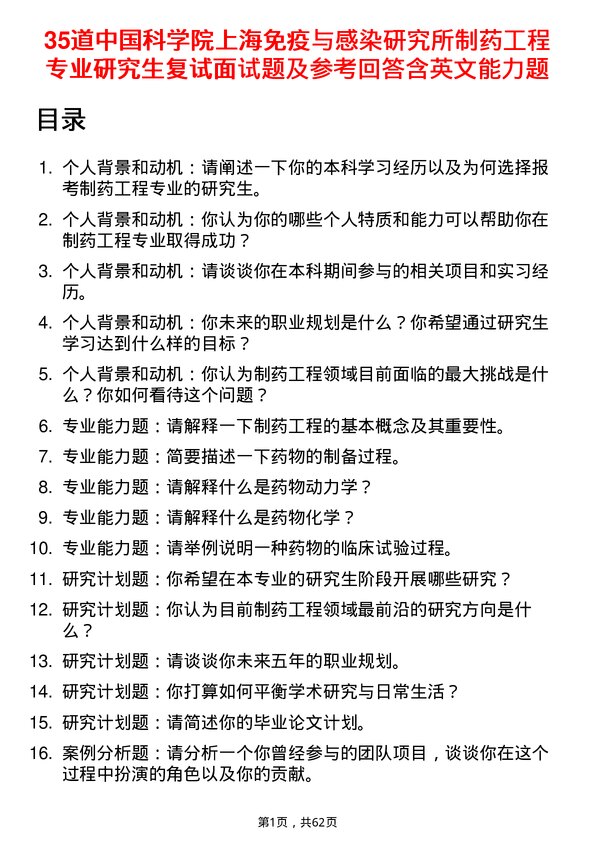 35道中国科学院上海免疫与感染研究所制药工程专业研究生复试面试题及参考回答含英文能力题

目录

1. 个人背景和动机：请阐述一下你的本科学习经历以及为何选择报考制药工程专业的研究生。
2. 个人背景和动机：你认为你的哪些个人特质和能力可以帮助你在制药工程专业取得成功？
3. 个人背景和动机：请谈谈你在本科期间参与的相关项目和实习经历。
4. 个人背景和动机：你未来的职业规划是什么？你希望通过研究生学习达到什么样的目标？
5. 个人背景和动机：你认为制药工程领域目前面临的最大挑战是什么？你如何看待这个问题？
6. 专业能力题：请解释一下制药工程的基本概念及其重要性。
7. 专业能力题：简要描述一下药物的制备过程。
8. 专业能力题：请解释什么是药物动力学？
9. 专业能力题：请解释什么是药物化学？
10. 专业能力题：请举例说明一种药物的临床试验过程。
11. 研究计划题：你希望在本专业的研究生阶段开展哪些研究？
12. 研究计划题：你认为目前制药工程领域最前沿的研究方向是什么？
13. 研究计划题：请谈谈你未来五年的职业规划。
14. 研究计划题：你打算如何平衡学术研究与日常生活？
15. 研究计划题：请简述你的毕业论文计划。
16. 案例分析题：请分析一个你曾经参与的团队项目，谈谈你在这个过程中扮演的角色以及你的贡献。

第1页，共62页